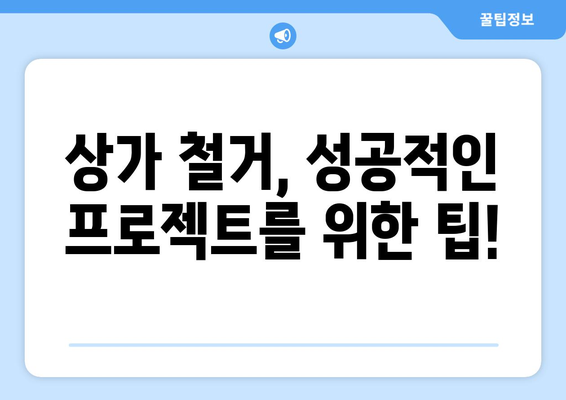 꿀팁정보

상가 철거, 성공적인 프로젝트를 위한 팁!